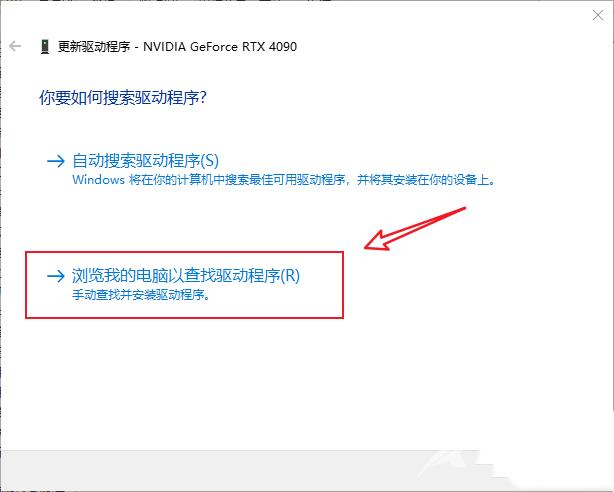 更新驱动程序 - NVIDIA GeForce RTX 4090

你要如何搜索驱动程序?

→ 自动搜索驱动程序(S)
Windows 将在你的计算机中搜索最佳可用驱动程序，并将其安装在你的设备上。

→ 浏览我的电脑以查找驱动程序(R)
手动查找并安装驱动程序。